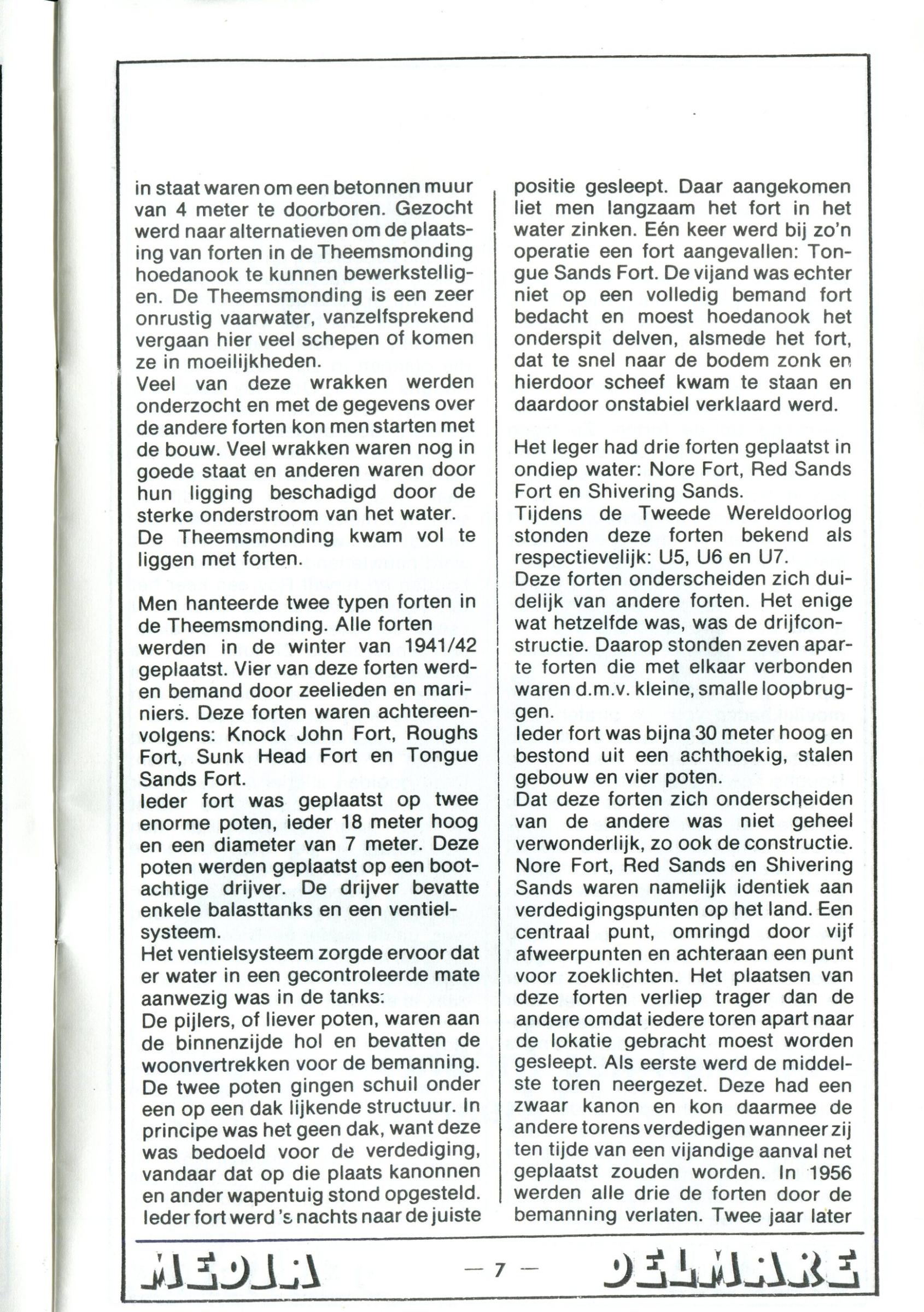 in staat waren om een betonnen muur van 4 meter te doorboren. Gezocht werd naar alternatieven om de plaatsing van forten in de Theemsmonding hoedanook te kunnen bewerkstelligen. De Theemsmonding is een zeer onrustig vaarwater, vanzelfsprekend vergaan hier veel schepen of komen ze in moeilijkheden.
Veel van deze wrakken werden onderzocht en met de gegevens over de andere forten kon men starten met de bouw. Veel wrakken waren nog in goede staat en anderen waren door hun ligging beschadigd door de sterke onderstroom van het water.
De Theemsmonding kwam vol te liggen met forten.

Men hanteerde twee typen forten in de Theemsmonding. Alle forten werden in de winter van 1941/42 geplaatst. Vier van deze forten werden bemand door zeelieden en mariniers. Deze forten waren achtereenvolgens: Knock John Fort, Roughs Fort, Sunk Head Fort en Tongue Sands Fort.
Ieder fort was geplaatst op twee enorme poten, ieder 18 meter hoog en een diameter van 7 meter. Deze poten werden geplaatst op een bootachtige drijver. De drijver bevatte enkele balasttanks en een ventielsysteem.
Het ventielsysteem zorgde ervoor dat er water in een gecontroleerde mate aanwezig was in de tanks.
De pijlers, of liever poten, waren aan de binnenzijde hol en bevatten de woonvertrekken voor de bemanning. De twee poten gingen schuil onder een op een dak lijkende structuur. In principe was het geen dak, want deze was bedoeld voor de verdediging, vandaar dat op die plaats kanonnen en ander wapentuig stond opgesteld. Ieder fort werd 's nachts naar de juiste positie gesleept. Daar aangekomen liet men langzaam het fort in het water zinken. Eén keer werd bij zo'n operatie een fort aangevallen: Tongue Sands Fort. De vijand was echter niet op een volledig bemand fort bedacht en moest hoedanook het onderspit delven, alsmede het fort, dat te snel naar de bodem zonk en hierdoor scheef kwam te staan en daardoor onstabiel verklaard werd.

Het leger had drie forten geplaatst in ondiep water: Nore Fort, Red Sands Fort en Shivering Sands.
Tijdens de Tweede Wereldoorlog stonden deze forten bekend als respectievelijk: U5, U6 en U7.
Deze forten onderscheiden zich duidelijk van andere forten. Het enige wat hetzelfde was, was de drijfconstructie. Daarop stonden zeven aparte forten die met elkaar verbonden waren d.m.v. kleine, smalle loopbruggen.
Ieder fort was bijna 30 meter hoog en bestond uit een achthoekig, stalen gebouw en vier poten.
Dat deze forten zich onderscheiden van de andere was niet geheel verwonderlijk, zo ook de constructie. Nore Fort, Red Sands en Shivering Sands waren namelijk identiek aan verdedigingspunten op het land. Een centraal punt, omringd door vijf afweerpunten en achteraan een punt voor zoeklichten. Het plaatsen van deze forten verliep trager dan de andere omdat iedere toren apart naar de lokatie gebracht moest worden gesleept. Als eerste werd de middelste toren neergezet. Deze had een zwaar kanon en kon daarmee de andere torens verdedigen wanneer zij ten tijde van een vijandige aanval net geplaatst zouden worden. In 1956 werden alle drie de forten door de bemanning verlaten. Twee jaar later

MEDIA — 7 — DELMARE